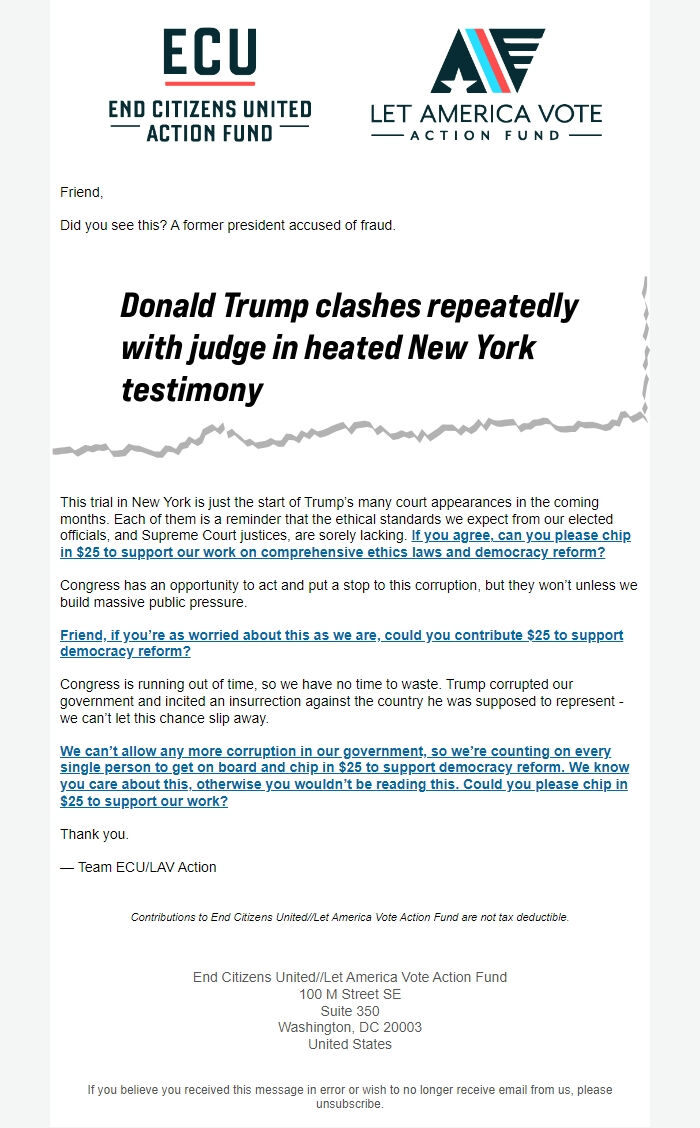 ECU

END CITIZENS UNITED ACTION FUND

LET AMERICA VOTE
ACTION FUND

Friend,

Did you see this? A former president accused of fraud.

Donald Trump clashes repeatedly with judge in heated New York testimony

This trial in New York is just the start of Trump's many court appearances in the coming months. Each of them is a reminder that the ethical standards we expect from our elected officials, and Supreme Court justices, are sorely lacking. If you agree, can you please chip in $25 to support our work on comprehensive ethics laws and democracy reform?

Congress has an opportunity to act and put a stop to this corruption, but they won't unless we build massive public pressure.

Friend, if you're as worried about this as we are, could you contribute $25 to support democracy reform?

Congress is running out of time, so we have no time to waste. Trump corrupted our government and incited an insurrection against the country he was supposed to represent - we can't let this chance slip away.

We can't allow any more corruption in our government, so we're counting on every single person to get on board and chip in $25 to support democracy reform. We know you care about this, otherwise you wouldn't be reading this. Could you please chip in $25 to support our work?

Thank you.

— Team ECU/LAV Action

Contributions to End Citizens United//Let America Vote Action Fund are not tax deductible.

End Citizens United//Let America Vote Action Fund
100 M Street SE
Suite 350
Washington, DC 20003
United States

If you believe you received this message in error or wish to no longer receive email from us, please unsubscribe.